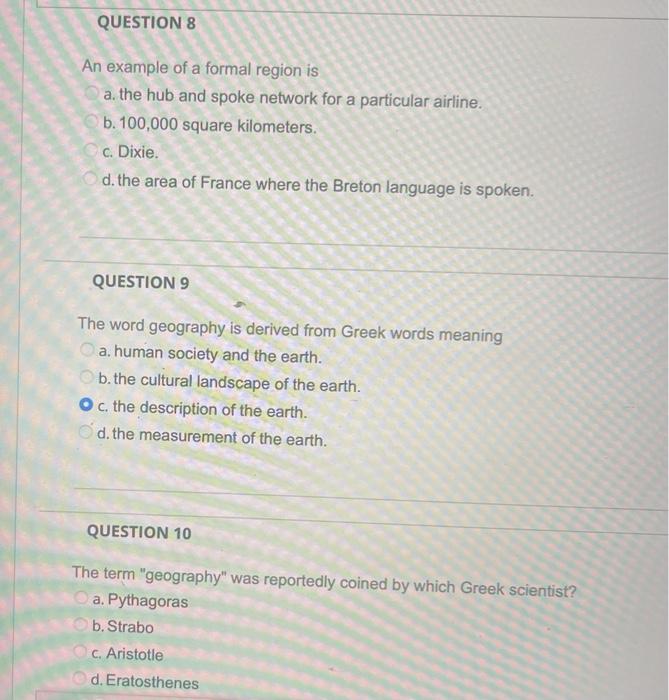 QUESTION 8

An example of a formal region is

a. the hub and spoke network for a particular airline.

b. 100,000 square kilometers.

c. Dixie.

d. the area of France where the Breton language is spoken.

QUESTION 9

The word geography is derived from Greek words meaning

a. human society and the earth.

b. the cultural landscape of the earth.

c. the description of the earth.

d. the measurement of the earth.

QUESTION 10

The term "geography" was reportedly coined by which Greek scientist?

a. Pythagoras

b. Strabo

c. Aristotle

d. Eratosthenes